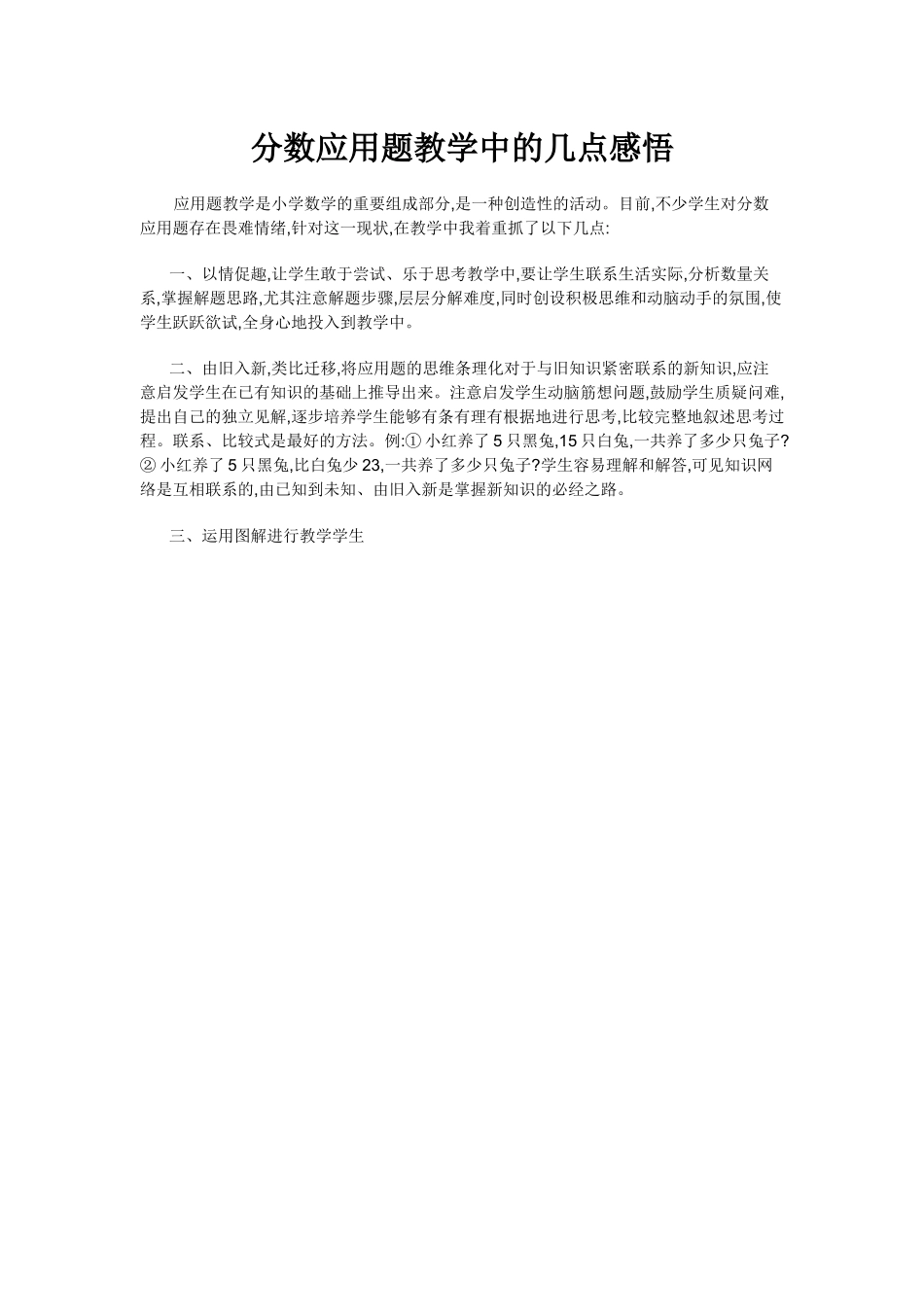 分数应用题教学中的几点感悟

应用题教学是小学数学的重要组成部分,是一种创造性的活动。目前,不少学生对分数应用题存在畏难情绪,针对这一现状,在教学中我着重抓了以下几点:

一、以情促趣,让学生敢于尝试、乐于思考教学中,要让学生联系生活实际,分析数量关系,掌握解题思路,尤其注意解题步骤,层层分解难度,同时创设积极思维和动脑动手的氛围,使学生跃跃欲试,全身心地投入到教学中。

二、由旧入新,类比迁移,将应用题的思维条理化对于与旧知识紧密联系的新知识,应注意启发学生在已有知识的基础上推导出来。注意启发学生动脑筋想问题,鼓励学生质疑问难,提出自己的独立见解,逐步培养学生能够有条有理有根据地进行思考,比较完整地叙述思考过程。联系、比较式是最好的方法。例:① 小红养了 5 只黑兔,15 只白兔,一共养了多少只兔子? ② 小红养了 5 只黑兔,比白兔少 23,一共养了多少只兔子?学生容易理解和解答,可见知识网络是互相联系的,由已知到未知、由旧入新是掌握新知识的必经之路。

三、运用图解进行教学学生